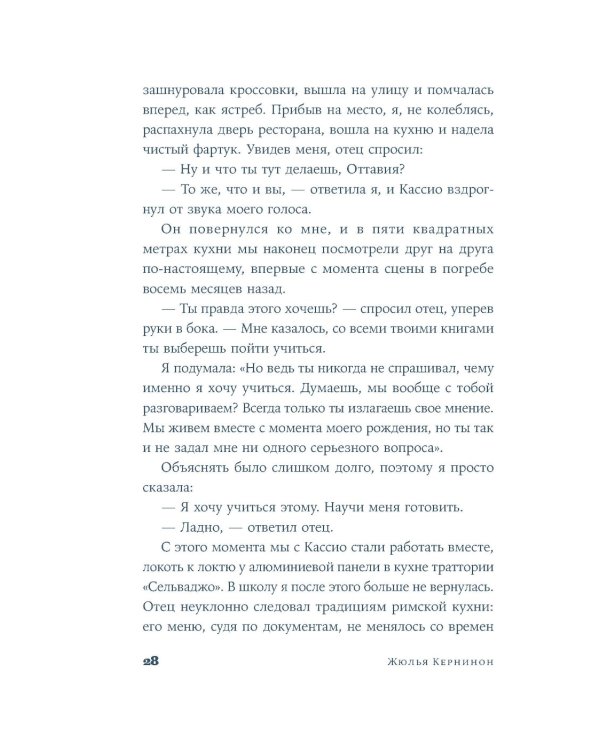 зашнуровала кроссовки, вышла на улицу и помчалась вперед, как ястреб. Прибыв на место, я, не колеблясь, распахнула дверь ресторана, вошла на кухню и надела чистый фартук. Увидев меня, отец спросил:

— Ну и что ты тут делаешь, Оттавия?

— То же, что и вы, — ответила я, и Кассио вздрогнул от звука моего голоса.

Он повернулся ко мне, и в пяти квадратных метрах кухни мы наконец посмотрели друг на друга по-настоящему, впервые с момента сцены в погребе восемь месяцев назад.

— Ты правда этого хочешь? — спросил отец, уперев руки в бока. — Мне казалось, со всеми твоими книгами ты выберешь пойти учиться.

Я подумала: «Но ведь ты никогда не спрашивал, чему именно я хочу учиться. Думаешь, мы вообще с тобой разговариваем? Всегда только ты излагаешь свое мнение. Мы живем вместе с момента моего рождения, но ты так и не задал мне ни одного серьезного вопроса».

Объяснять было слишком долго, поэтому я просто сказала:

— Я хочу учиться этому. Научи меня готовить.

— Ладно, — ответил отец.

С этого момента мы с Кассио стали работать вместе, локоть к локтю у алюминиевой панели в кухне траттории «Сельваджо». В школу я после этого больше не вернулась. Отец неуклонно следовал традициям римской кухни: его меню, судя по документам, не менялось со времен

28 Жюлья Кернинон